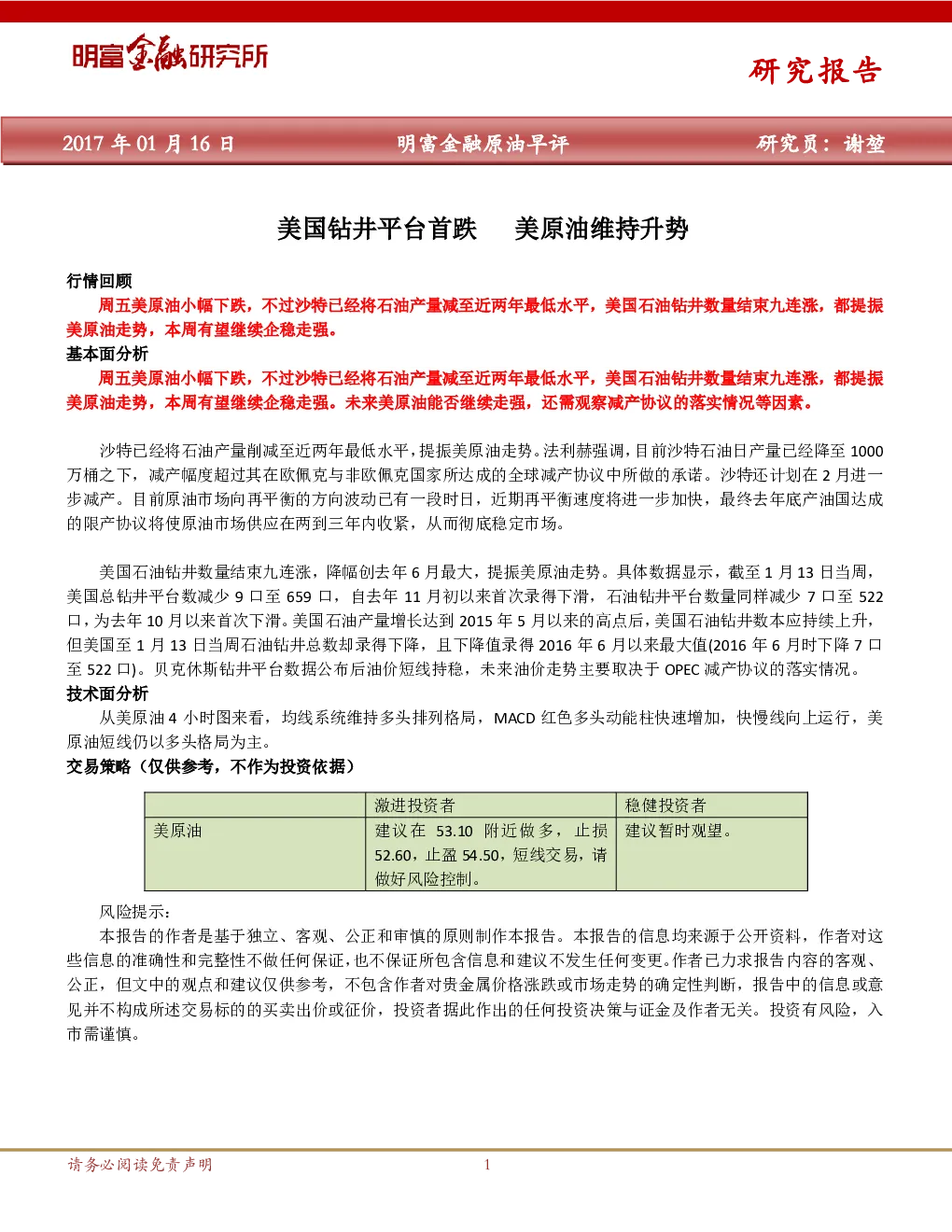 明富金融研究所

研究报告

2017 年 01 月 16 日　明富金融原油早评　研究员：谢堃

美国钻井平台首跌　美原油维持升势

行情回顾

周五美原油小幅下跌，不过沙特已经将石油产量减至近两年最低水平，美国石油钻井数量结束九连涨，都提振美原油走势，本周有望继续企稳走强。

基本面分析

周五美原油小幅下跌，不过沙特已经将石油产量减至近两年最低水平，美国石油钻井数量结束九连涨，都提振美原油走势，本周有望继续企稳走强。未来美原油能否继续走强，还需观察减产协议的落实情况等因素。

沙特已经将石油产量削减至近两年最低水平，提振美原油走势。法利赫强调，目前沙特石油日产量已经降至 1000 万桶之下，减产幅度超过其在欧佩克与非欧佩克国家所达成的全球减产协议中所做的承诺。沙特还计划在 2 月进一步减产。目前原油市场向再平衡的方向波动已有一段时日，近期再平衡速度将进一步加快，最终去年底产油国达成的限产协议将使原油市场供应在两到三年内收紧，从而彻底稳定市场。

美国石油钻井数量结束九连涨，降幅创去年 6 月最大，提振美原油走势。具体数据显示，截至 1 月 13 日当周，美国总钻井平台数减少 9 口至 659 口，自去年 11 月初以来首次录得下滑，石油钻井平台数量同样减少 7 口至 522 口，为去年 10 月以来首次下滑。美国石油产量增长达到 2015 年 5 月以来的高点后，美国石油钻井数本应持续上升，但美国至 1 月 13 日当周石油钻井总数却录得下降，且下降值录得 2016 年 6 月以来最大值(2016 年 6 月时下降 7 口至 522 口)。贝克休斯钻井平台数据公布后油价短线持稳，未来油价走势主要取决于 OPEC 减产协议的落实情况。

技术面分析

从美原油 4 小时图来看，均线系统维持多头排列格局，MACD 红色多头动能柱快速增加，快慢线向上运行，美原油短线仍以多头格局为主。

交易策略（仅供参考，不作为投资依据）

| | 激进投资者 | 稳健投资者 |
|---|---|---|
| 美原油 | 建议在 53.10 附近做多，止损 52.60，止盈 54.50，短线交易，请做好风险控制。 | 建议暂时观望。 |

风险提示：

本报告的作者是基于独立、客观、公正和审慎的原则制作本报告。本报告的信息均来源于公开资料，作者对这些信息的准确性和完整性不做任何保证，也不保证所包含信息和建议不发生任何变更。作者已力求报告内容的客观、公正，但文中的观点和建议仅供参考，不包含作者对贵金属价格涨跌或市场走势的确定性判断，报告中的信息或意见并不构成所述交易标的的买卖出价或征价，投资者据此作出的任何投资决策与证金及作者无关。投资有风险，入市需谨慎。

请务必阅读免责声明　1